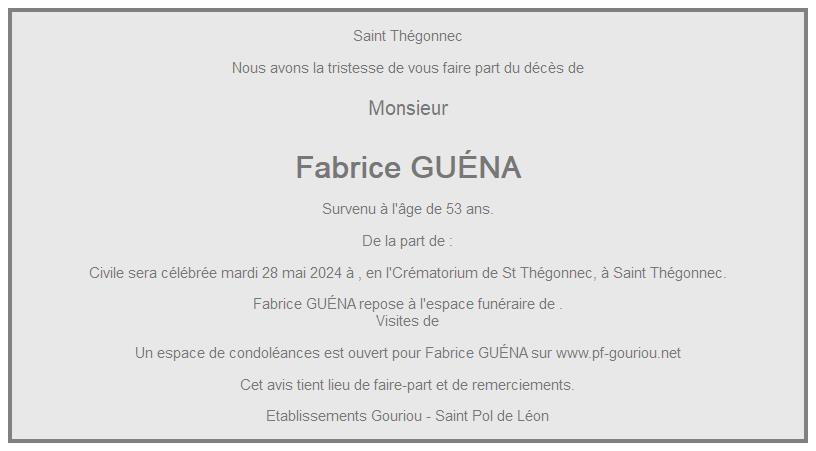 Saint Thégonnec

Nous avons la tristesse de vous faire part du décès de

Monsieur

Fabrice GUÉNA

Survenu à l'âge de 53 ans.

De la part de :

Civile sera célébrée mardi 28 mai 2024 à , en l'Crématorium de St Thégonnec, à Saint Thégonnec.

Fabrice GUÉNA repose à l'espace funéraire de .
Visites de

Un espace de condoléances est ouvert pour Fabrice GUÉNA sur www.pf-gouriou.net

Cet avis tient lieu de faire-part et de remerciements.

Etablissements Gouriou - Saint Pol de Léon